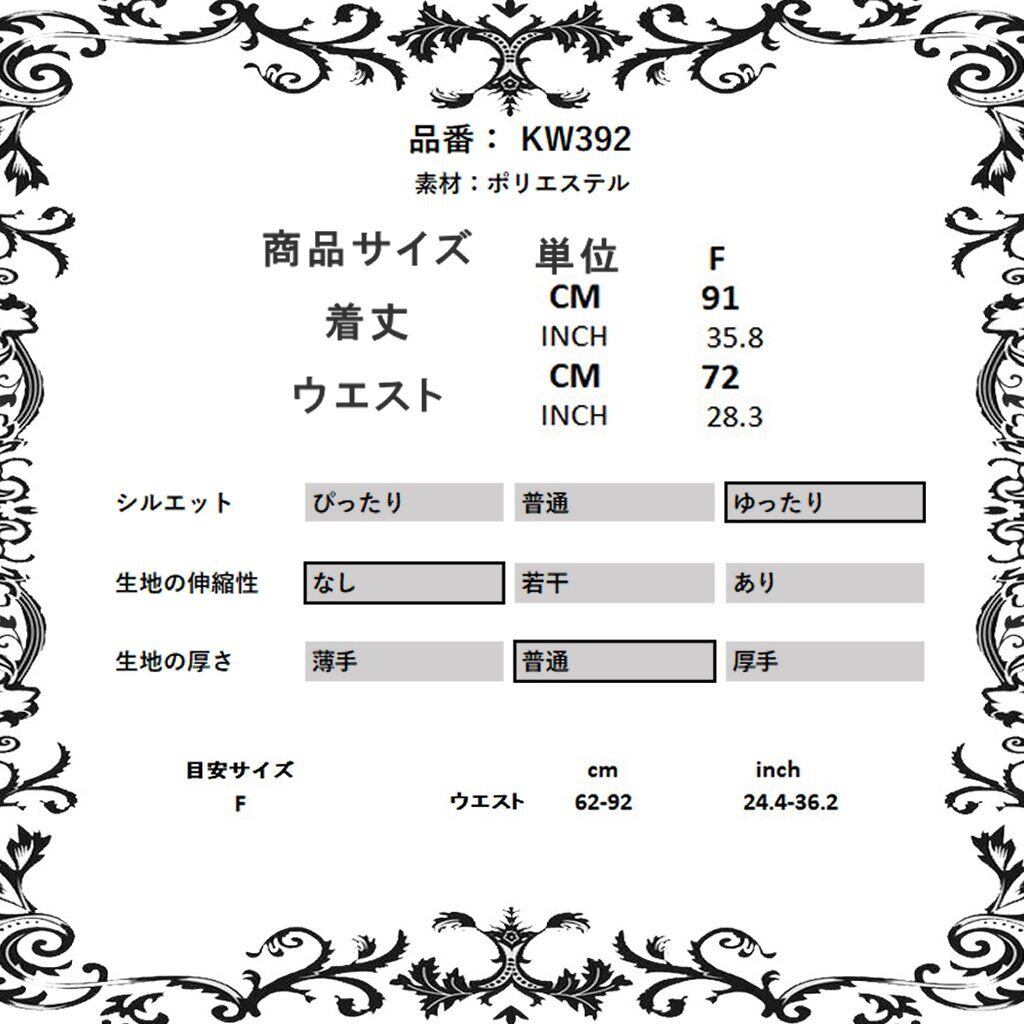 品番： KW392
素材：ポリエステル

| 商品サイズ | 単位 | F |
|---|---|---|
| 着丈 | CM | 91 |
| | INCH | 35.8 |
| ウエスト | CM | 72 |
| | INCH | 28.3 |

| シルエット | ぴったり | 普通 | ゆったり |
|---|---|---|---|
| 生地の伸縮性 | なし | 若干 | あり |
| 生地の厚さ | 薄手 | 普通 | 厚手 |

| 目安サイズ | | cm | inch |
|---|---|---|---|
| F | ウエスト | 62-92 | 24.4-36.2 |